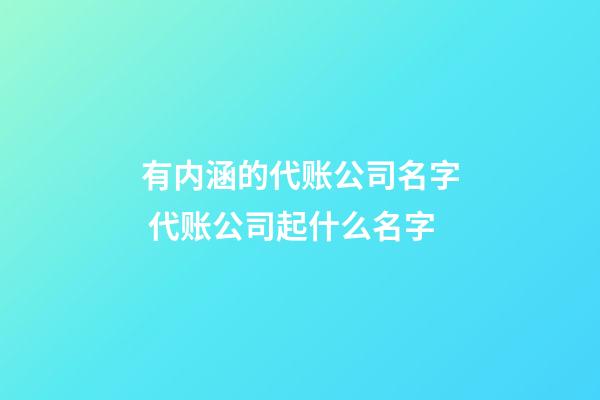 有内涵的代账公司名字
代账公司起什么名字